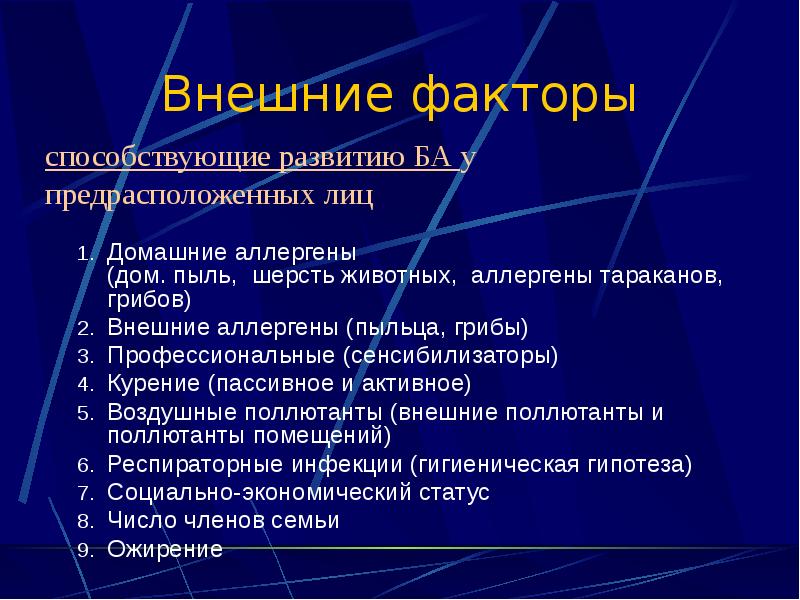 Внешние факторы

способствующие развитию БА у предрасположенных лиц

1. Домашние аллергены (дом. пыль, шерсть животных, аллергены тараканов, грибов)
2. Внешние аллергены (пыльца, грибы)
3. Профессиональные (сенсибилизаторы)
4. Курение (пассивное и активное)
5. Воздушные поллютанты (внешние поллютанты и поллютанты помещений)
6. Респираторные инфекции (гигиеническая гипотеза)
7. Социально-экономический статус
8. Число членов семьи
9. Ожирение